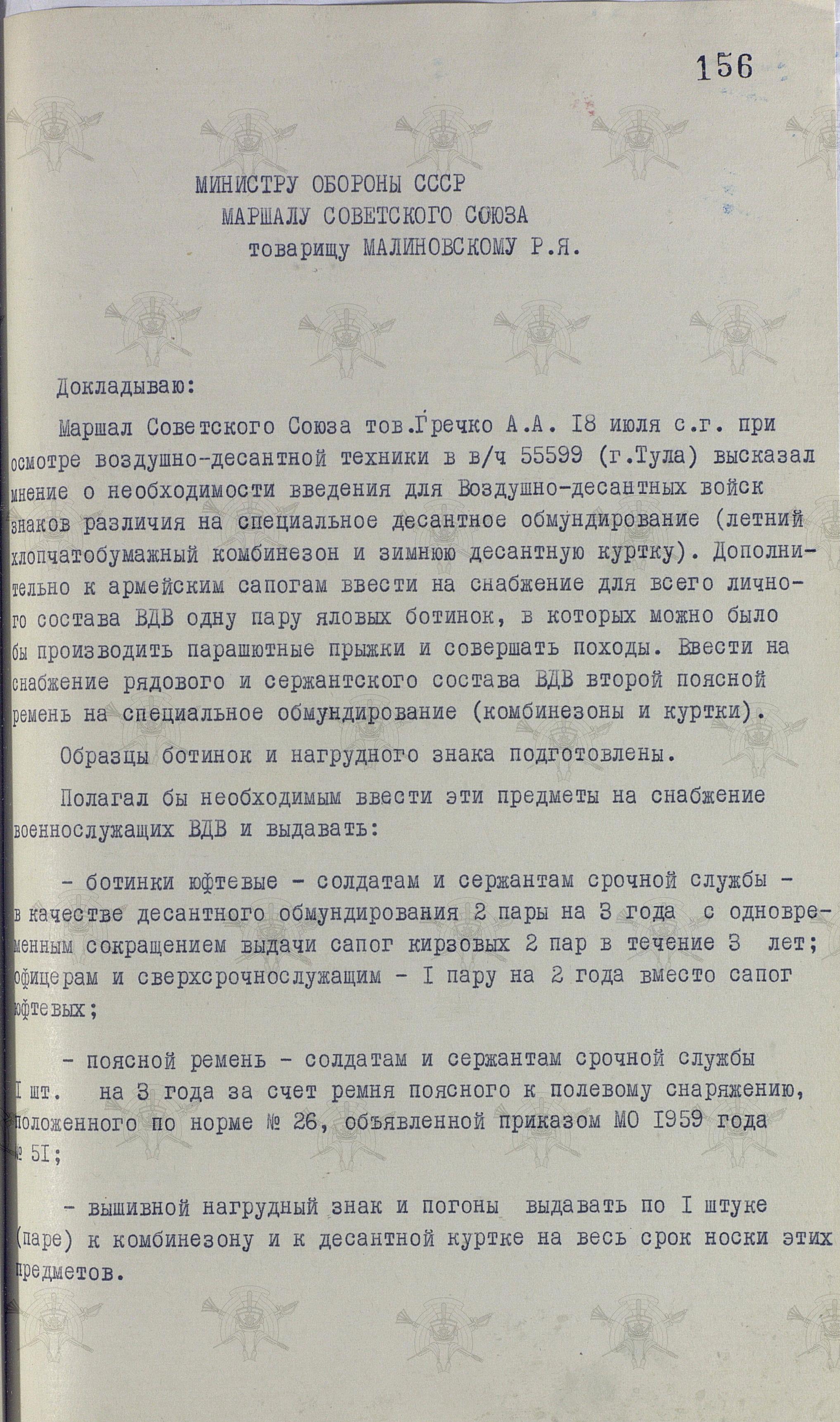 156

МИНИСТРУ ОБОРОНЫ СССР
МАРШАЛУ СОВЕТСКОГО СОЮЗА
товарищу МАЛИНОВСКОМУ Р.Я.

Докладываю:

Маршал Советского Союза тов.Гречко А.А. I8 июля с.г. при осмотре воздушно-десантной техники в в/ч 55599 (г.Тула) высказал мнение о необходимости введения для Воздушно-десантных войск знаков различия на специальное десантное обмундирование (летний хлопчатобумажный комбинезон и зимнюю десантную куртку). Дополнительно к армейским сапогам ввести на снабжение для всего личного состава ВДВ одну пару яловых ботинок, в которых можно было бы производить парашютные прыжки и совершать походы. Ввести на снабжение рядового и сержантского состава ВДВ второй поясной ремень на специальное обмундирование (комбинезоны и куртки).

Образцы ботинок и нагрудного знака подготовлены.

Полагал бы необходимым ввести эти предметы на снабжение военнослужащих ВДВ и выдавать:

- ботинки юфтевые - солдатам и сержантам срочной службы - в качестве десантного обмундирования 2 пары на 3 года с одновременным сокращением выдачи сапог кирзовых 2 пар в течение 3 лет; офицерам и сверхсрочнослужащим - I пару на 2 года вместо сапог юфтевых;

- поясной ремень - солдатам и сержантам срочной службы I шт. на 3 года за счет ремня поясного к полевому снаряжению, положенного по норме № 26, объявленной приказом МО I959 года № 5I;

- вышивной нагрудный знак и погоны выдавать по I штуке (паре) к комбинезону и к десантной куртке на весь срок носки этих предметов.